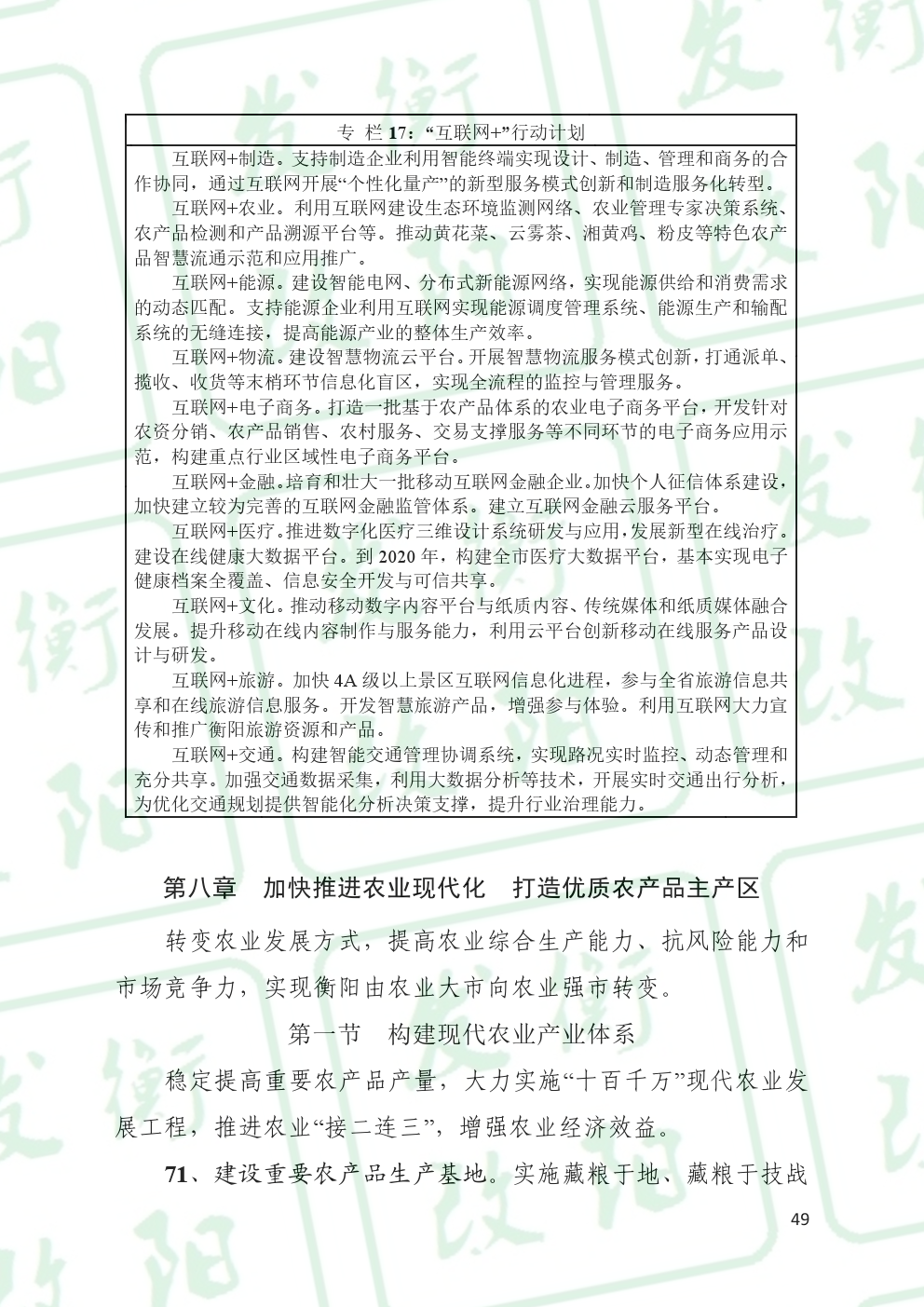 专 栏 17：“互联网+”行动计划

互联网+制造。支持制造企业利用智能终端实现设计、制造、管理和商务的合作协同，通过互联网开展“个性化量产”的新型服务模式创新和制造服务化转型。

互联网+农业。利用互联网建设生态环境监测网络、农业管理专家决策系统、农产品检测和产品溯源平台等。推动黄花菜、云雾茶、湘黄鸡、粉皮等特色农产品智慧流通示范和应用推广。

互联网+能源。建设智能电网、分布式新能源网络，实现能源供给和消费需求的动态匹配。支持能源企业利用互联网实现能源调度管理系统、能源生产和输配系统的无缝连接，提高能源产业的整体生产效率。

互联网+物流。建设智慧物流云平台。开展智慧物流服务模式创新，打通派单、揽收、收货等末梢环节信息化盲区，实现全流程的监控与管理服务。

互联网+电子商务。打造一批基于农产品体系的农业电子商务平台，开发针对农资分销、农产品销售、农村服务、交易支撑服务等不同环节的电子商务应用示范，构建重点行业区域性电子商务平台。

互联网+金融。培育和壮大一批移动互联网金融企业。加快个人征信体系建设，加快建立较为完善的互联网金融监管体系。建立互联网金融云服务平台。

互联网+医疗。推进数字化医疗三维设计系统研发与应用，发展新型在线治疗。建设在线健康大数据平台。到 2020 年，构建全市医疗大数据平台，基本实现电子健康档案全覆盖、信息安全开发与可信共享。

互联网+文化。推动移动数字内容平台与纸质内容、传统媒体和纸质媒体融合发展。提升移动在线内容制作与服务能力，利用云平台创新移动在线服务产品设计与研发。

互联网+旅游。加快 4A 级以上景区互联网信息化进程，参与全省旅游信息共享和在线旅游信息服务。开发智慧旅游产品，增强参与体验。利用互联网大力宣传和推广衡阳旅游资源和产品。

互联网+交通。构建智能交通管理协调系统，实现路况实时监控、动态管理和充分共享。加强交通数据采集，利用大数据分析等技术，开展实时交通出行分析，为优化交通规划提供智能化分析决策支撑，提升行业治理能力。

第八章 加快推进农业现代化 打造优质农产品主产区

转变农业发展方式，提高农业综合生产能力、抗风险能力和市场竞争力，实现衡阳由农业大市向农业强市转变。

第一节 构建现代农业产业体系

稳定提高重要农产品产量，大力实施“十百千万”现代农业发展工程，推进农业“接二连三”，增强农业经济效益。

71、建设重要农产品生产基地。实施藏粮于地、藏粮于技战

49